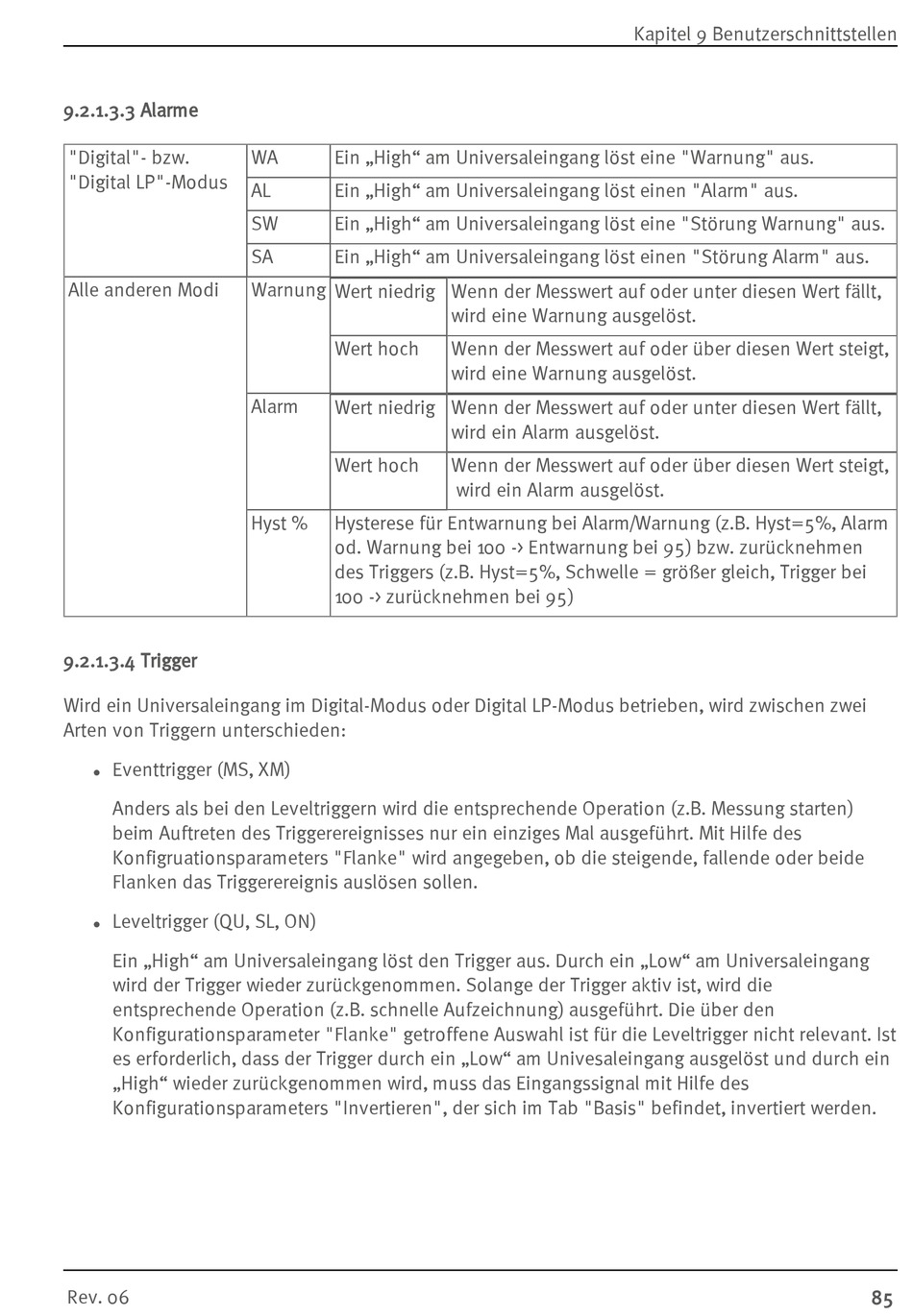 Kapitel 9 Benutzerschnittstellen

9.2.1.3.3 Alarme

| "Digital"- bzw. "Digital LP"-Modus | WA | Ein „High“ am Universaleingang löst eine "Warnung" aus. | |
|---|---|---|---|
| | AL | Ein „High“ am Universaleingang löst einen "Alarm" aus. | |
| | SW | Ein „High“ am Universaleingang löst eine "Störung Warnung" aus. | |
| | SA | Ein „High“ am Universaleingang löst einen "Störung Alarm" aus. | |
| Alle anderen Modi | Warnung | Wert niedrig | Wenn der Messwert auf oder unter diesen Wert fällt, wird eine Warnung ausgelöst. |
| | | Wert hoch | Wenn der Messwert auf oder über diesen Wert steigt, wird eine Warnung ausgelöst. |
| | Alarm | Wert niedrig | Wenn der Messwert auf oder unter diesen Wert fällt, wird ein Alarm ausgelöst. |
| | | Wert hoch | Wenn der Messwert auf oder über diesen Wert steigt, wird ein Alarm ausgelöst. |
| | Hyst % | Hysterese für Entwarnung bei Alarm/Warnung (z.B. Hyst=5%, Alarm od. Warnung bei 100 -> Entwarnung bei 95) bzw. zurücknehmen des Triggers (z.B. Hyst=5%, Schwelle = größer gleich, Trigger bei 100 -> zurücknehmen bei 95) | |

9.2.1.3.4 Trigger

Wird ein Universaleingang im Digital-Modus oder Digital LP-Modus betrieben, wird zwischen zwei Arten von Triggern unterschieden:

• Eventtrigger (MS, XM)

Anders als bei den Leveltriggern wird die entsprechende Operation (z.B. Messung starten) beim Auftreten des Triggerereignisses nur ein einziges Mal ausgeführt. Mit Hilfe des Konfigruationsparameters "Flanke" wird angegeben, ob die steigende, fallende oder beide Flanken das Triggerereignis auslösen sollen.

• Leveltrigger (QU, SL, ON)

Ein „High“ am Universaleingang löst den Trigger aus. Durch ein „Low“ am Universaleingang wird der Trigger wieder zurückgenommen. Solange der Trigger aktiv ist, wird die entsprechende Operation (z.B. schnelle Aufzeichnung) ausgeführt. Die über den Konfigurationsparameter "Flanke" getroffene Auswahl ist für die Leveltrigger nicht relevant. Ist es erforderlich, dass der Trigger durch ein „Low“ am Univesaleingang ausgelöst und durch ein „High“ wieder zurückgenommen wird, muss das Eingangssignal mit Hilfe des Konfigurationsparameters "Invertieren", der sich im Tab "Basis" befindet, invertiert werden.

Rev. 06

85